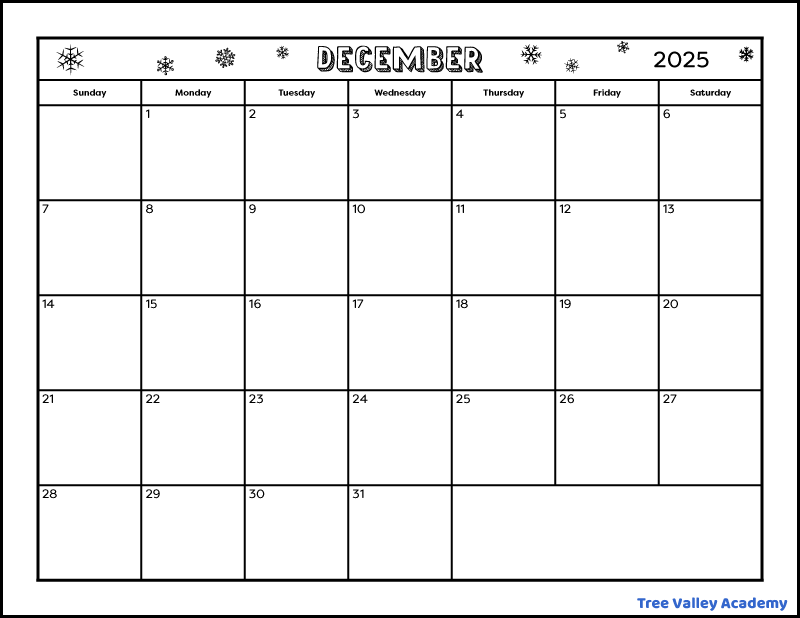 DECEMBER 2025

| Sunday | Monday | Tuesday | Wednesday | Thursday | Friday | Saturday |
|---|---|---|---|---|---|---|
| | 1 | 2 | 3 | 4 | 5 | 6 |
| 7 | 8 | 9 | 10 | 11 | 12 | 13 |
| 14 | 15 | 16 | 17 | 18 | 19 | 20 |
| 21 | 22 | 23 | 24 | 25 | 26 | 27 |
| 28 | 29 | 30 | 31 | | | |

Tree Valley Academy